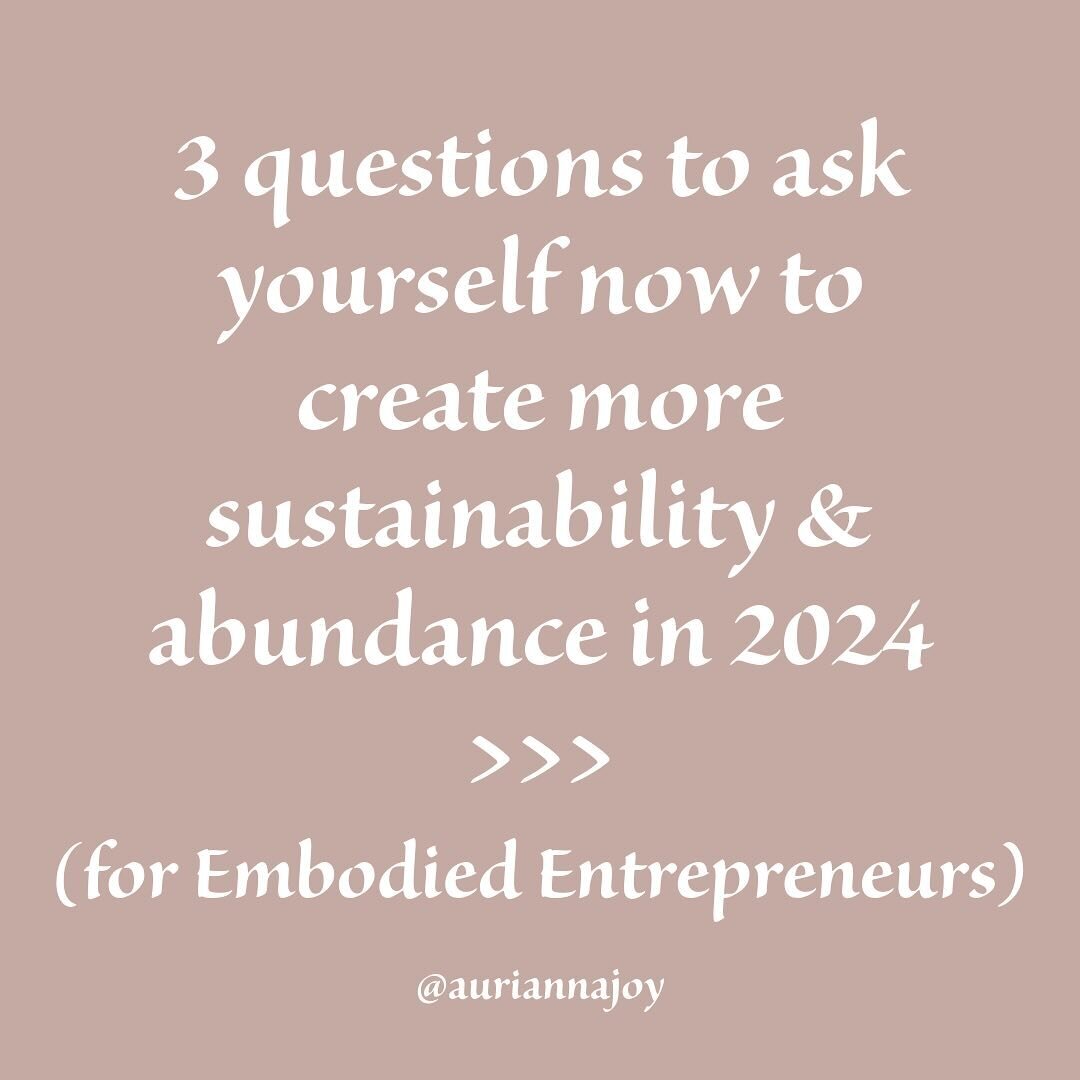 3 questions to ask yourself now to create more sustainability & abundance in 2024

>>>

(for Embodied Entrepreneurs)

@auriannajoy